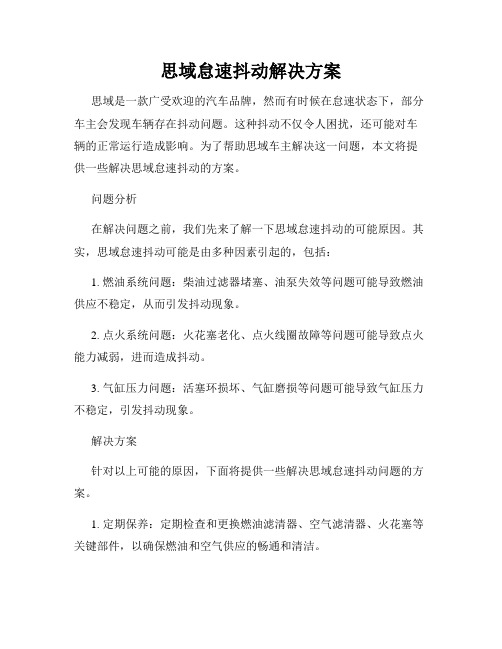 思域怠速抖动解决方案

思域是一款广受欢迎的汽车品牌，然而有时候在怠速状态下，部分车主会发现车辆存在抖动问题。这种抖动不仅令人困扰，还可能对车辆的正常运行造成影响。为了帮助思域车主解决这一问题，本文将提供一些解决思域怠速抖动的方案。

问题分析

在解决问题之前，我们先来了解一下思域怠速抖动的可能原因。其实，思域怠速抖动可能是由多种因素引起的，包括：

1. 燃油系统问题：柴油过滤器堵塞、油泵失效等问题可能导致燃油供应不稳定，从而引发抖动现象。

2. 点火系统问题：火花塞老化、点火线圈故障等问题可能导致点火能力减弱，进而造成抖动。

3. 气缸压力问题：活塞环损坏、气缸磨损等问题可能导致气缸压力不稳定，引发抖动现象。

解决方案

针对以上可能的原因，下面将提供一些解决思域怠速抖动问题的方案。

1. 定期保养：定期检查和更换燃油滤清器、空气滤清器、火花塞等关键部件，以确保燃油和空气供应的畅通和清洁。